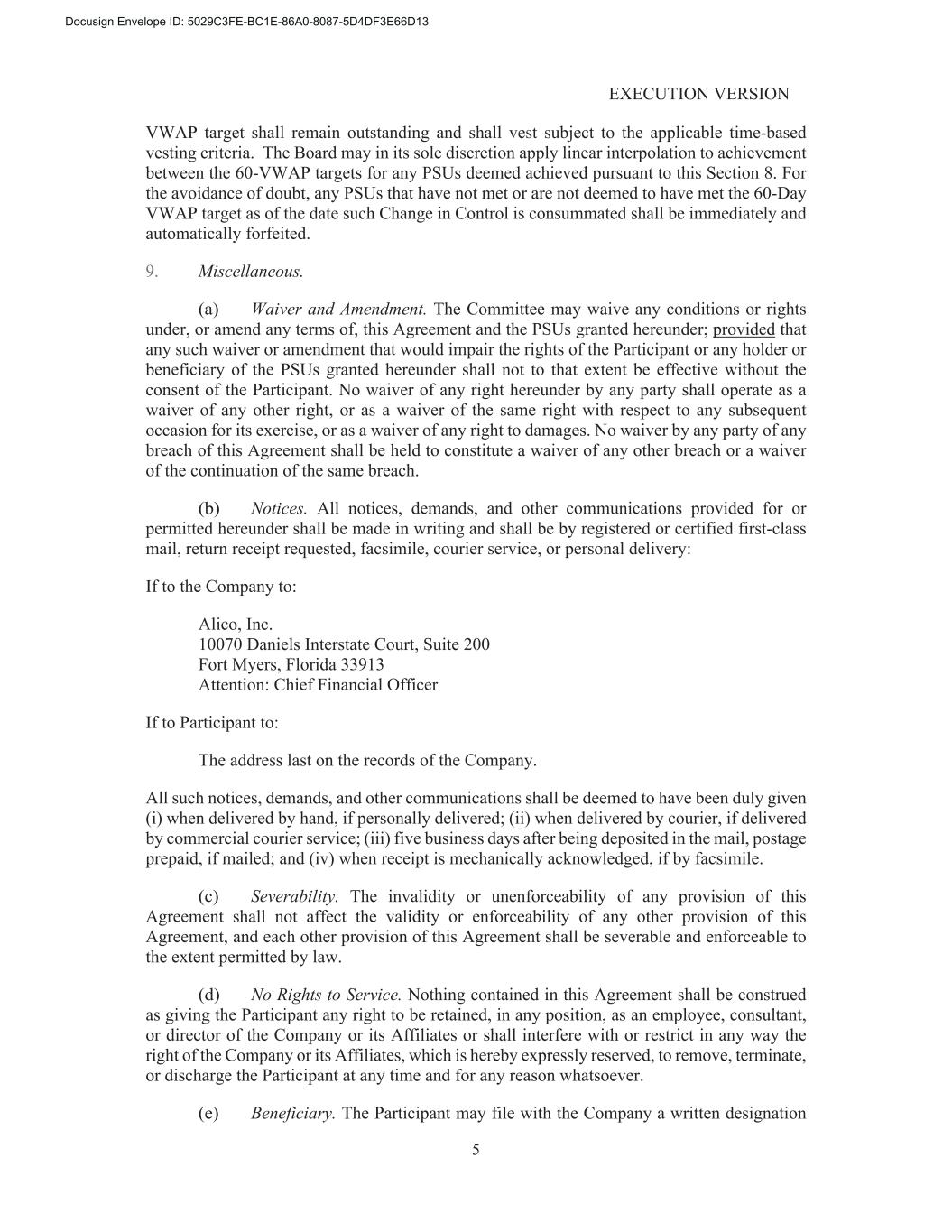 Docusign Envelope ID: 5029C3FE-BC1E-86A0-8087-5D4DF3E66D13

EXECUTION VERSION

VWAP target shall remain outstanding and shall vest subject to the applicable time-based vesting criteria. The Board may in its sole discretion apply linear interpolation to achievement between the 60-VWAP targets for any PSUs deemed achieved pursuant to this Section 8. For the avoidance of doubt, any PSUs that have not met or are not deemed to have met the 60-Day VWAP target as of the date such Change in Control is consummated shall be immediately and automatically forfeited.

9. Miscellaneous.

(a) Waiver and Amendment. The Committee may waive any conditions or rights under, or amend any terms of, this Agreement and the PSUs granted hereunder; provided that any such waiver or amendment that would impair the rights of the Participant or any holder or beneficiary of the PSUs granted hereunder shall not to that extent be effective without the consent of the Participant. No waiver of any right hereunder by any party shall operate as a waiver of any other right, or as a waiver of the same right with respect to any subsequent occasion for its exercise, or as a waiver of any right to damages. No waiver by any party of any breach of this Agreement shall be held to constitute a waiver of any other breach or a waiver of the continuation of the same breach.

(b) Notices. All notices, demands, and other communications provided for or permitted hereunder shall be made in writing and shall be by registered or certified first-class mail, return receipt requested, facsimile, courier service, or personal delivery:

If to the Company to:

Alico, Inc.
10070 Daniels Interstate Court, Suite 200
Fort Myers, Florida 33913
Attention: Chief Financial Officer

If to Participant to:

The address last on the records of the Company.

All such notices, demands, and other communications shall be deemed to have been duly given (i) when delivered by hand, if personally delivered; (ii) when delivered by courier, if delivered by commercial courier service; (iii) five business days after being deposited in the mail, postage prepaid, if mailed; and (iv) when receipt is mechanically acknowledged, if by facsimile.

(c) Severability. The invalidity or unenforceability of any provision of this Agreement shall not affect the validity or enforceability of any other provision of this Agreement, and each other provision of this Agreement shall be severable and enforceable to the extent permitted by law.

(d) No Rights to Service. Nothing contained in this Agreement shall be construed as giving the Participant any right to be retained, in any position, as an employee, consultant, or director of the Company or its Affiliates or shall interfere with or restrict in any way the right of the Company or its Affiliates, which is hereby expressly reserved, to remove, terminate, or discharge the Participant at any time and for any reason whatsoever.

(e) Beneficiary. The Participant may file with the Company a written designation

5